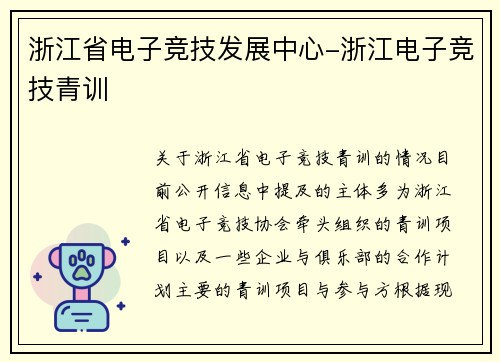 浙江省电子竞技发展中心–浙江电子竞技青训

关于浙江省电子竞技青训的情况目前公开信息中提及的主体多为浙江省电子竞技协会牵头组织的青训项目以及一些企业与俱乐部的合作计划主要的青训项目与参与方根据现